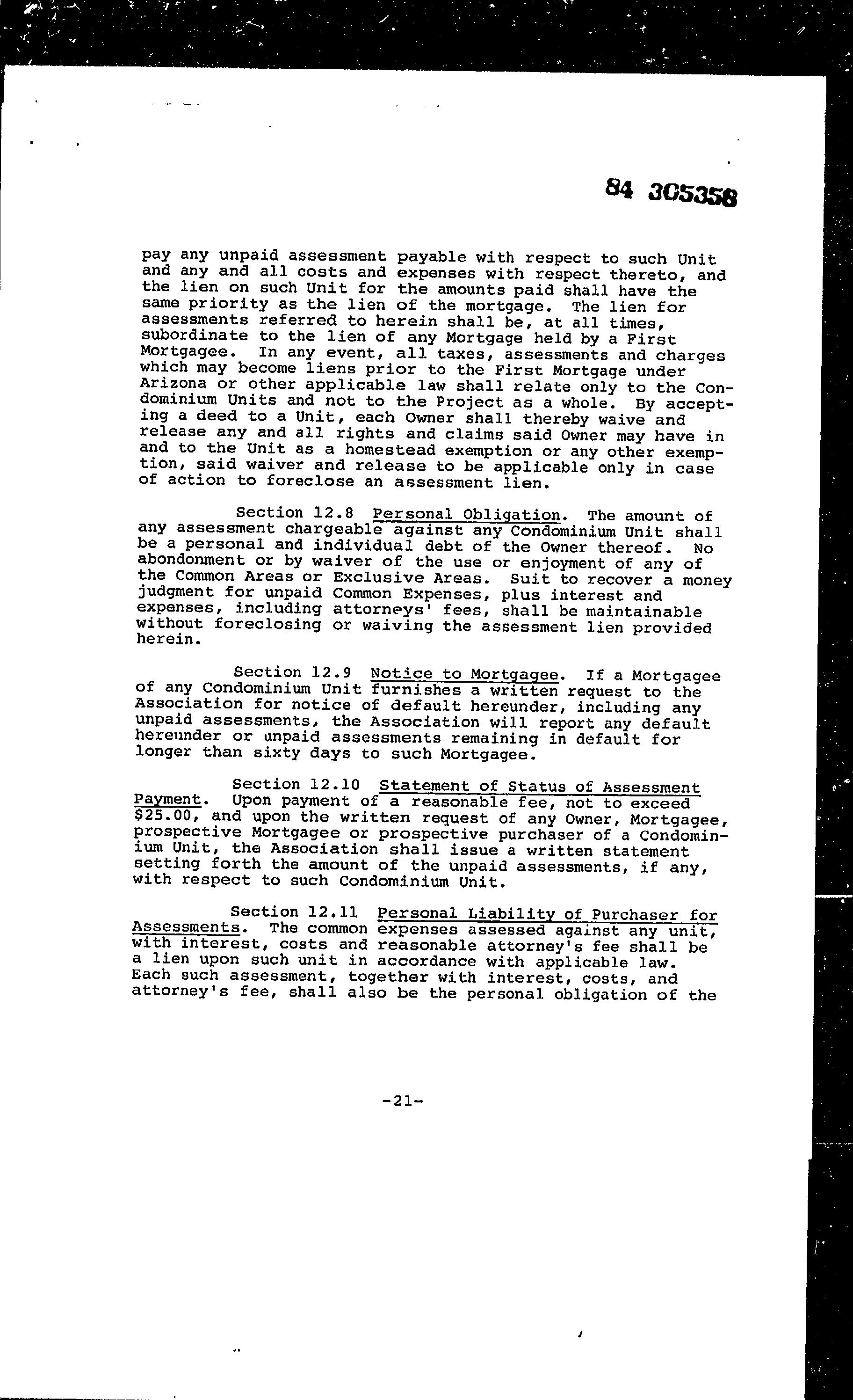 84 305358

pay any unpaid assessment payable with respect to such Unit and any and all costs and expenses with respect thereto, and the lien on such Unit for the amounts paid shall have the same priority as the lien of the mortgage. The lien for assessments referred to herein shall be, at all times, subordinate to the lien of any Mortgage held by a First Mortgagee. In any event, all taxes, assessments and charges which may become liens prior to the First Mortgage under Arizona or other applicable law shall relate only to the Condominium Units and not to the Project as a whole. By accepting a deed to a Unit, each Owner shall thereby waive and release any and all rights and claims said Owner may have in and to the Unit as a homestead exemption or any other exemption, said waiver and release to be applicable only in case of action to foreclose an assessment lien.

Section 12.8 Personal Obligation. The amount of any assessment chargeable against any Condominium Unit shall be a personal and individual debt of the Owner thereof. No abondonment or by waiver of the use or enjoyment of any of the Common Areas or Exclusive Areas. Suit to recover a money judgment for unpaid Common Expenses, plus interest and expenses, including attorneys' fees, shall be maintainable without foreclosing or waiving the assessment lien provided herein.

Section 12.9 Notice to Mortgagee. If a Mortgagee of any Condominium Unit furnishes a written request to the Association for notice of default hereunder, including any unpaid assessments, the Association will report any default hereunder or unpaid assessments remaining in default for longer than sixty days to such Mortgagee.

Section 12.10 Statement of Status of Assessment Payment. Upon payment of a reasonable fee, not to exceed $25.00, and upon the written request of any Owner, Mortgagee, prospective Mortgagee or prospective purchaser of a Condominium Unit, the Association shall issue a written statement setting forth the amount of the unpaid assessments, if any, with respect to such Condominium Unit.

Section 12.11 Personal Liability of Purchaser for Assessments. The common expenses assessed against any unit, with interest, costs and reasonable attorney's fee shall be a lien upon such unit in accordance with applicable law. Each such assessment, together with interest, costs, and attorney's fee, shall also be the personal obligation of the

-21-